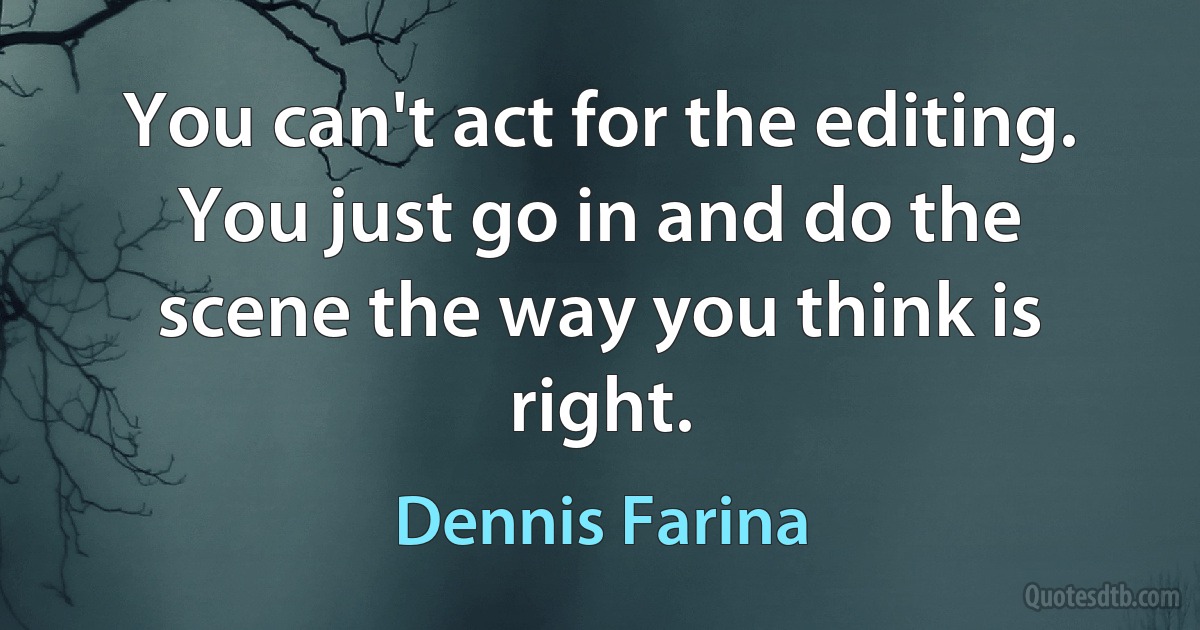 You can't act for the editing. You just go in and do the scene the way you think is right.

Dennis Farina

Quotesdtb.com